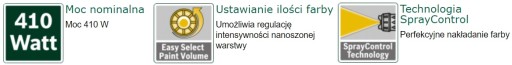 410 Watt

Moc nominalna

Moc 410 W

Easy Select Paint Volume

Ustawianie ilości farby

Umożliwia regulację intensywności nanoszonej warstwy

SprayControl Technology

Technologia SprayControl

Perfekcyjne nakładanie farby